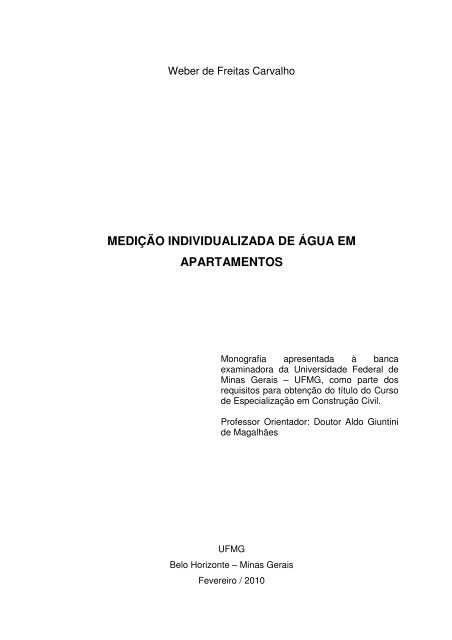 Weber de Freitas Carvalho

MEDIÇÃO INDIVIDUALIZADA DE ÁGUA EM APARTAMENTOS

Monografia apresentada à banca examinadora da Universidade Federal de Minas Gerais – UFMG, como parte dos requisitos para obtenção do título do Curso de Especialização em Construção Civil.

Professor Orientador: Doutor Aldo Giuntini de Magalhães

UFMG

Belo Horizonte – Minas Gerais

Fevereiro / 2010